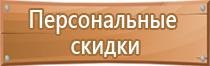 Персональные скидки